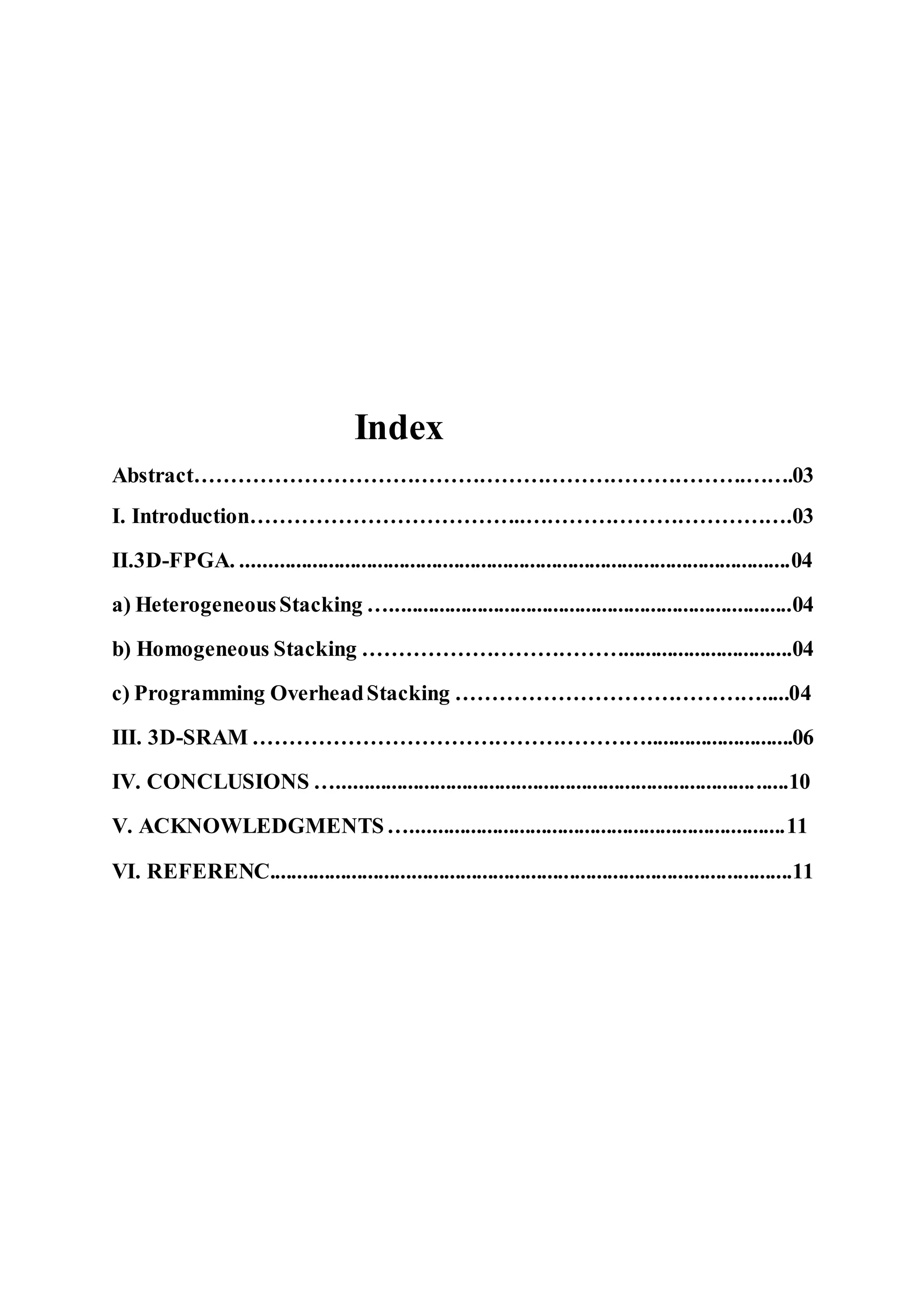 Index

Abstract 03

I. Introduction 03

II.3D-FPGA. 04

a) Heterogeneous Stacking 04

b) Homogeneous Stacking 04

c) Programming Overhead Stacking 04

III. 3D-SRAM 06

IV. CONCLUSIONS 10

V. ACKNOWLEDGMENTS 11

VI. REFERENC 11